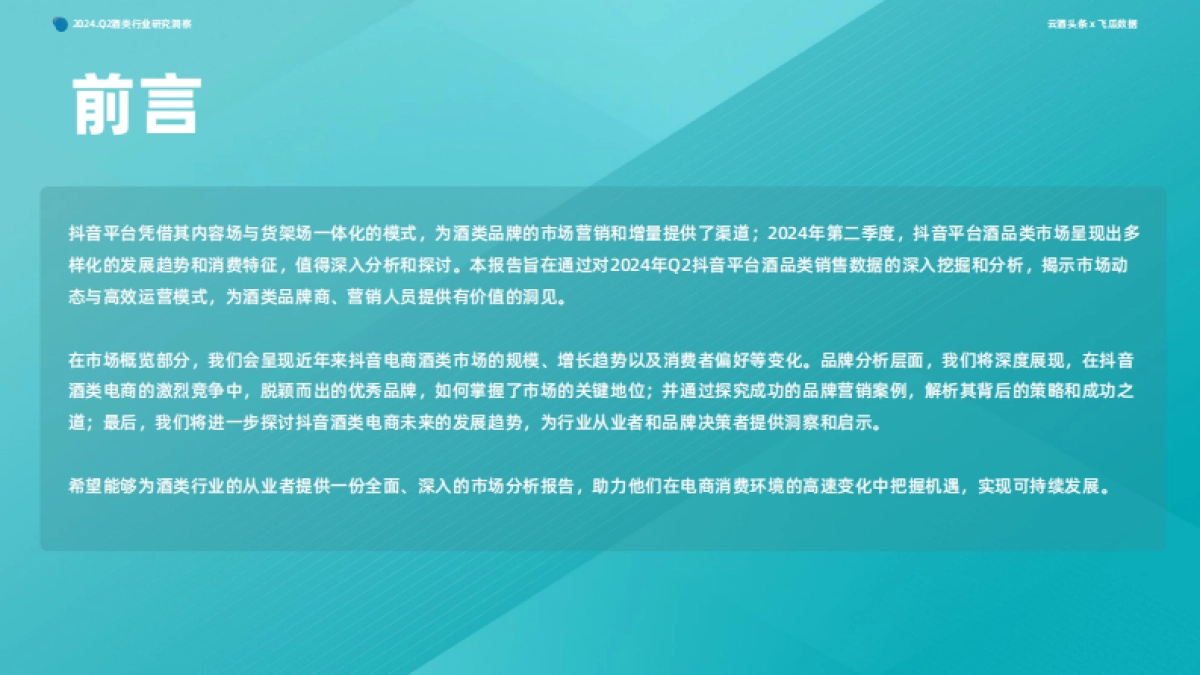 2024.Q2酒类行业研究洞察

云酒头条 x 飞瓜数据

前言

抖音平台凭借其内容场与货架场一体化的模式，为酒类品牌的市场营销和增量提供了渠道；2024年第二季度，抖音平台酒品类市场呈现出多样化的发展趋势和消费特征，值得深入分析和探讨。本报告旨在通过对2024年Q2抖音平台酒品类销售数据的深入挖掘和分析，揭示市场动态与高效运营模式，为酒类品牌商、营销人员提供有价值的洞见。

在市场概览部分，我们会呈现近年来抖音电商酒类市场的规模、增长趋势以及消费者偏好等变化。品牌分析层面，我们将深度展现，在抖音酒类电商的激烈竞争中，脱颖而出的优秀品牌，如何掌握了市场的关键地位；并通过探究成功的品牌营销案例，解析其背后的策略和成功之道；最后，我们将进一步探讨抖音酒类电商未来的发展趋势，为行业从业者和品牌决策者提供洞察和启示。

希望能够为酒类行业的从业者提供一份全面、深入的市场分析报告，助力他们在电商消费环境的高速变化中把握机遇，实现可持续发展。